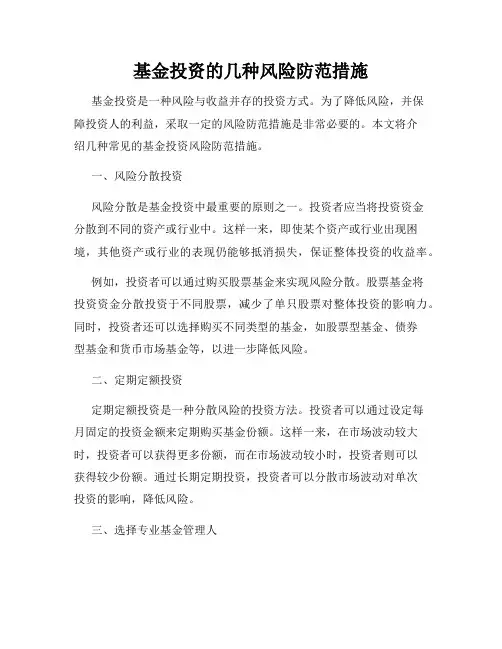 基金投资的几种风险防范措施

基金投资是一种风险与收益并存的投资方式。为了降低风险，并保障投资人的利益，采取一定的风险防范措施是非常必要的。本文将介绍几种常见的基金投资风险防范措施。

一、风险分散投资

风险分散是基金投资中最重要的原则之一。投资者应当将投资资金分散到不同的资产或行业中。这样一来，即使某个资产或行业出现困境，其他资产或行业的表现仍能够抵消损失，保证整体投资的收益率。

例如，投资者可以通过购买股票基金来实现风险分散。股票基金将投资资金分散投资于不同股票，减少了单只股票对整体投资的影响力。同时，投资者还可以选择购买不同类型的基金，如股票型基金、债券型基金和货币市场基金等，以进一步降低风险。

二、定期定额投资

定期定额投资是一种分散风险的投资方法。投资者可以通过设定每月固定的投资金额来定期购买基金份额。这样一来，在市场波动较大时，投资者可以获得更多份额，而在市场波动较小时，投资者则可以获得较少份额。通过长期定期投资，投资者可以分散市场波动对单次投资的影响，降低风险。

三、选择专业基金管理人